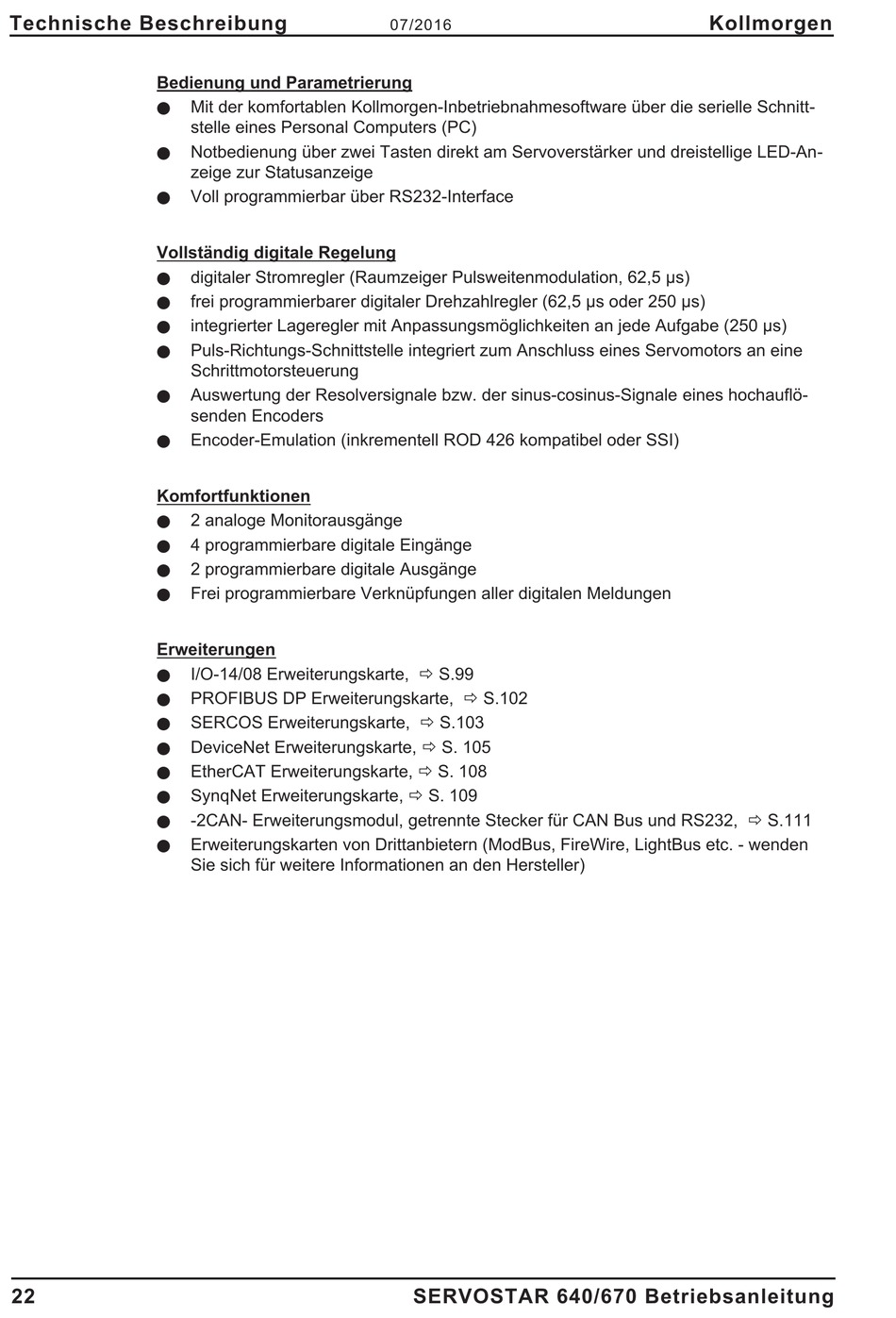 Technische Beschreibung 07/2016 Kollmorgen

Bedienung und Parametrierung

● Mit der komfortablen Kollmorgen-Inbetriebnahmesoftware über die serielle Schnittstelle eines Personal Computers (PC)
● Notbedienung über zwei Tasten direkt am Servoverstärker und dreistellige LED-Anzeige zur Statusanzeige
● Voll programmierbar über RS232-Interface

Vollständig digitale Regelung

● digitaler Stromregler (Raumzeiger Pulsweitenmodulation, 62,5 µs)
● frei programmierbarer digitaler Drehzahlregler (62,5 µs oder 250 µs)
● integrierter Lageregler mit Anpassungsmöglichkeiten an jede Aufgabe (250 µs)
● Puls-Richtungs-Schnittstelle integriert zum Anschluss eines Servomotors an eine Schrittmotorsteuerung
● Auswertung der Resolversignale bzw. der sinus-cosinus-Signale eines hochauflösenden Encoders
● Encoder-Emulation (inkrementell ROD 426 kompatibel oder SSI)

Komfortfunktionen

● 2 analoge Monitorausgänge
● 4 programmierbare digitale Eingänge
● 2 programmierbare digitale Ausgänge
● Frei programmierbare Verknüpfungen aller digitalen Meldungen

Erweiterungen

● I/O-14/08 Erweiterungskarte, ⇨ S.99
● PROFIBUS DP Erweiterungskarte, ⇨ S.102
● SERCOS Erweiterungskarte, ⇨ S.103
● DeviceNet Erweiterungskarte, ⇨ S. 105
● EtherCAT Erweiterungskarte, ⇨ S. 108
● SynqNet Erweiterungskarte, ⇨ S. 109
● -2CAN- Erweiterungsmodul, getrennte Stecker für CAN Bus und RS232, ⇨ S.111
● Erweiterungskarten von Drittanbietern (ModBus, FireWire, LightBus etc. - wenden Sie sich für weitere Informationen an den Hersteller)

22 SERVOSTAR 640/670 Betriebsanleitung